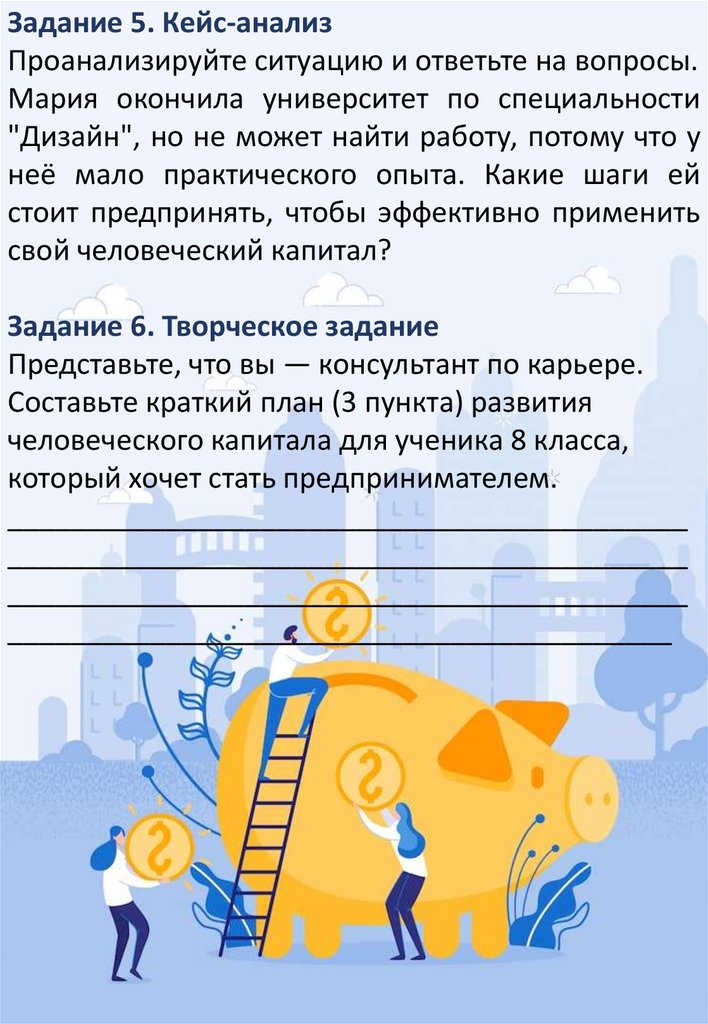 Задание 5. Кейс-анализ

Проанализируйте ситуацию и ответьте на вопросы. Мария окончила университет по специальности "Дизайн", но не может найти работу, потому что у неё мало практического опыта. Какие шаги ей стоит предпринять, чтобы эффективно применить свой человеческий капитал?

Задание 6. Творческое задание

Представьте, что вы — консультант по карьере. Составьте краткий план (3 пункта) развития человеческого капитала для ученика 8 класса, который хочет стать предпринимателем.

____
____
____
____